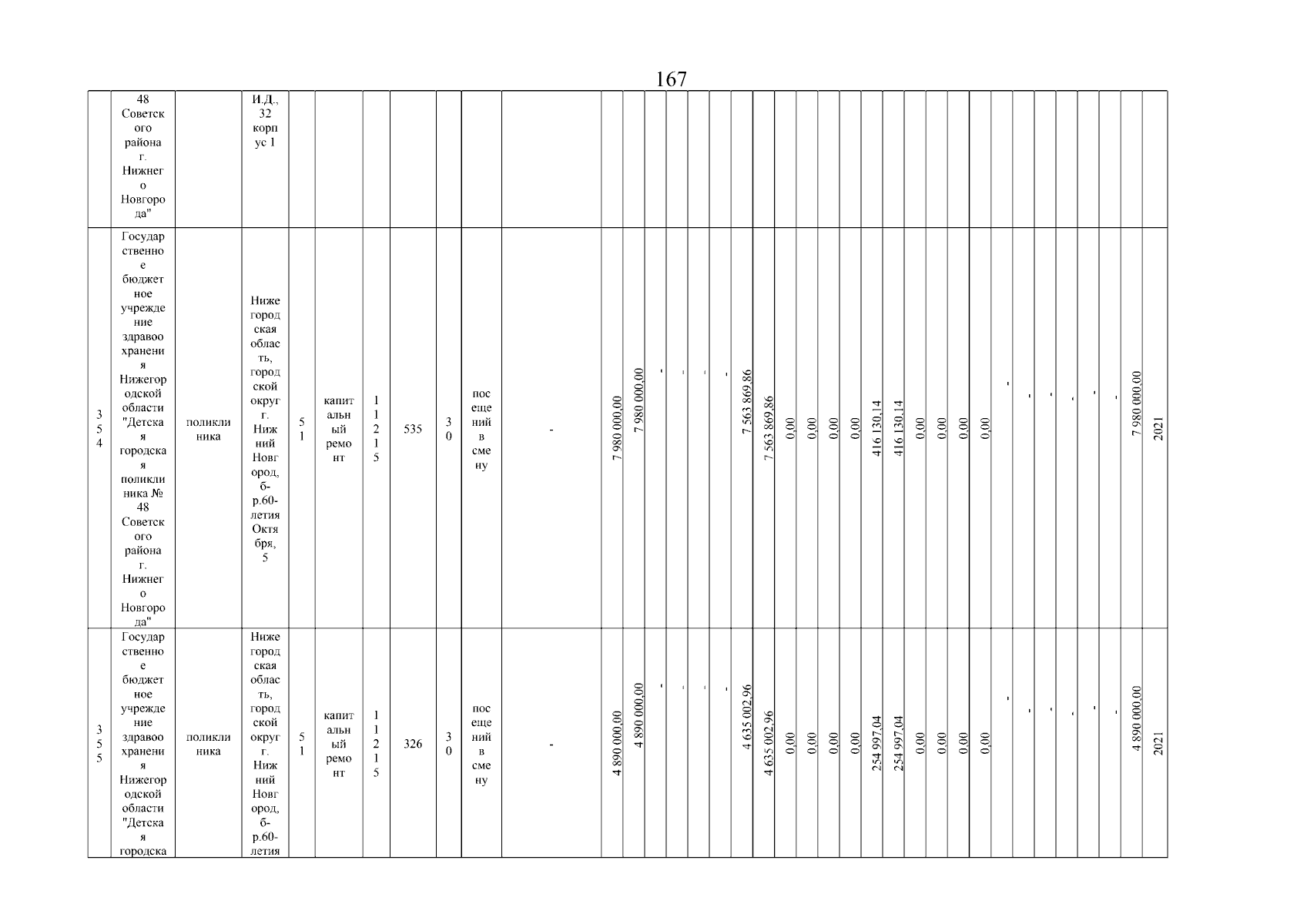 167

| | 48 Советского района г. Нижнего Новгорода" | | И.Д., 32 корпус 1 | | | | | | | | | | | | | | | | | | | | | | | | | | | | | | | | | |
|---|---|---|---|---|---|---|---|---|---|---|---|---|---|---|---|---|---|---|---|---|---|---|---|---|---|---|---|---|---|---|---|---|---|---|---|---|
| 354 | Государственное бюджетное учреждение здравоохранения Нижегородской области "Детская городская поликлиника № 48 Советского района г. Нижнего Новгорода" | поликлиника | Нижегородская область, городской округ г. Нижний Новгород, б-р.60-летия Октября, 5 | 51 | капитальный ремонт | 11215 | 535 | 30 | посещений в смену | - | 7 980 000,00 | 7 980 000,00 | - | - | - | - | 7 563 869,86 | 7 563 869,86 | 0,00 | 0,00 | 0,00 | 0,00 | 416 130,14 | 416 130,14 | 0,00 | 0,00 | 0,00 | 0,00 | - | - | - | - | - | - | 7 980 000,00 | 2021 |
| 355 | Государственное бюджетное учреждение здравоохранения Нижегородской области "Детская городска | поликлиника | Нижегородская область, городской округ г. Нижний Новгород, б-р.60-летия | 51 | капитальный ремонт | 11215 | 326 | 30 | посещений в смену | - | 4 890 000,00 | 4 890 000,00 | - | - | - | - | 4 635 002,96 | 4 635 002,96 | 0,00 | 0,00 | 0,00 | 0,00 | 254 997,04 | 254 997,04 | 0,00 | 0,00 | 0,00 | 0,00 | - | - | - | - | - | - | 4 890 000,00 | 2021 |